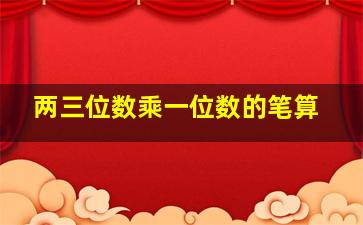 两三位数乘一位数的笔算